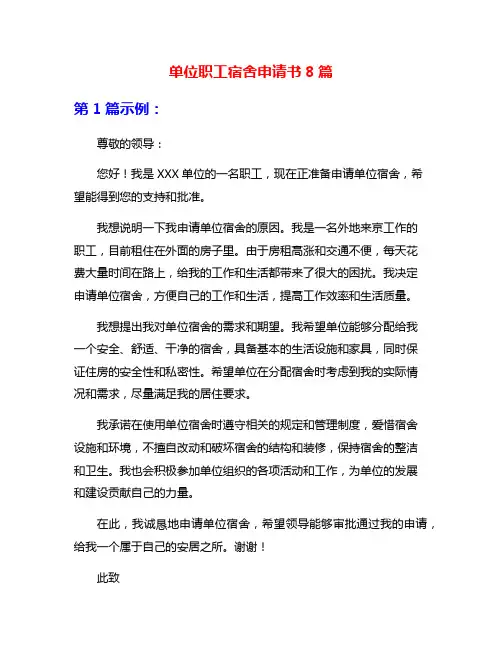 单位职工宿舍申请书 8 篇

第 1 篇示例：

尊敬的领导：

您好！我是 XXX 单位的一名职工，现在正准备申请单位宿舍，希望能得到您的支持和批准。

我想说明一下我申请单位宿舍的原因。我是一名外地来京工作的职工，目前租住在外面的房子里。由于房租高涨和交通不便，每天花费大量时间在路上，给我的工作和生活都带来了很大的困扰。我决定申请单位宿舍，方便自己的工作和生活，提高工作效率和生活质量。

我想提出我对单位宿舍的需求和期望。我希望单位能够分配给我一个安全、舒适、干净的宿舍，具备基本的生活设施和家具，同时保证住房的安全性和私密性。希望单位在分配宿舍时考虑到我的实际情况和需求，尽量满足我的居住要求。

我承诺在使用单位宿舍时遵守相关的规定和管理制度，爱惜宿舍设施和环境，不擅自改动和破坏宿舍的结构和装修，保持宿舍的整洁和卫生。我也会积极参加单位组织的各项活动和工作，为单位的发展和建设贡献自己的力量。

在此，我诚恳地申请单位宿舍，希望领导能够审批通过我的申请，给我一个属于自己的安居之所。谢谢！

此致